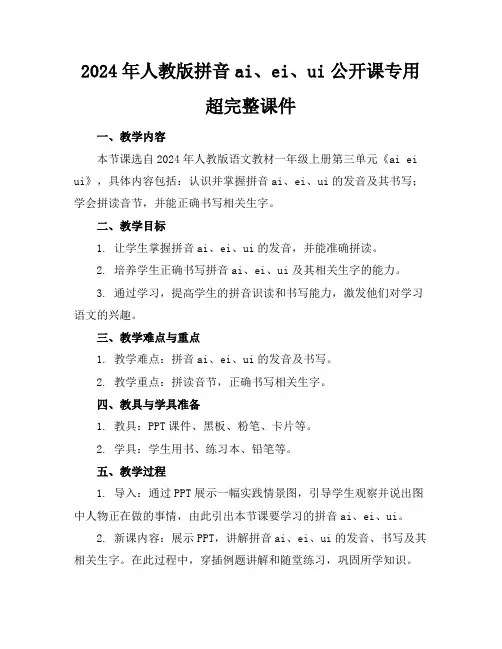 2024年人教版拼音ai、ei、ui公开课专用超完整课件

一、教学内容

本节课选自2024年人教版语文教材一年级上册第三单元《ai ei ui》，具体内容包括：认识并掌握拼音ai、ei、ui的发音及其书写；学会拼读音节，并能正确书写相关生字。

二、教学目标

1. 让学生掌握拼音ai、ei、ui的发音，并能准确拼读。

2. 培养学生正确书写拼音ai、ei、ui及其相关生字的能力。

3. 通过学习，提高学生的拼音识读和书写能力，激发他们对学习语文的兴趣。

三、教学难点与重点

1. 教学难点：拼音ai、ei、ui的发音及书写。

2. 教学重点：拼读音节，正确书写相关生字。

四、教具与学具准备

1. 教具：PPT课件、黑板、粉笔、卡片等。

2. 学具：学生用书、练习本、铅笔等。

五、教学过程

1. 导入：通过PPT展示一幅实践情景图，引导学生观察并说出图中人物正在做的事情，由此引出本节课要学习的拼音ai、ei、ui。

2. 新课内容：展示PPT，讲解拼音ai、ei、ui的发音、书写及其相关生字。在此过程中，穿插例题讲解和随堂练习，巩固所学知识。